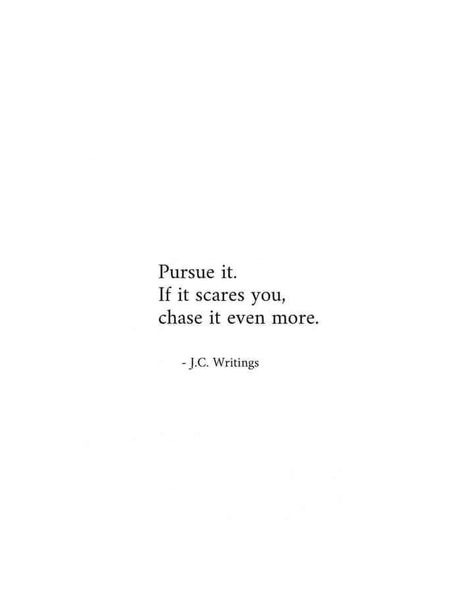 Pursue it.
If it scares you,
chase it even more.

- J.C. Writings